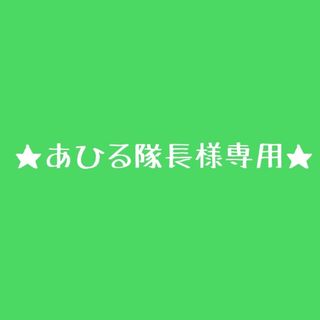 ★あひる隊長様専用★